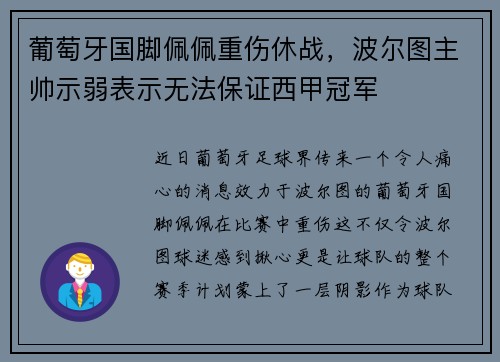 葡萄牙国脚佩佩重伤休战，波尔图主帅示弱表示无法保证西甲冠军

近日葡萄牙足球界传来一个令人痛心的消息效力于波尔图的葡萄牙国脚佩佩在比赛中重伤这不仅令波尔图球迷感到揪心更是让球队的整个赛季计划蒙上了一层阴影作为球队